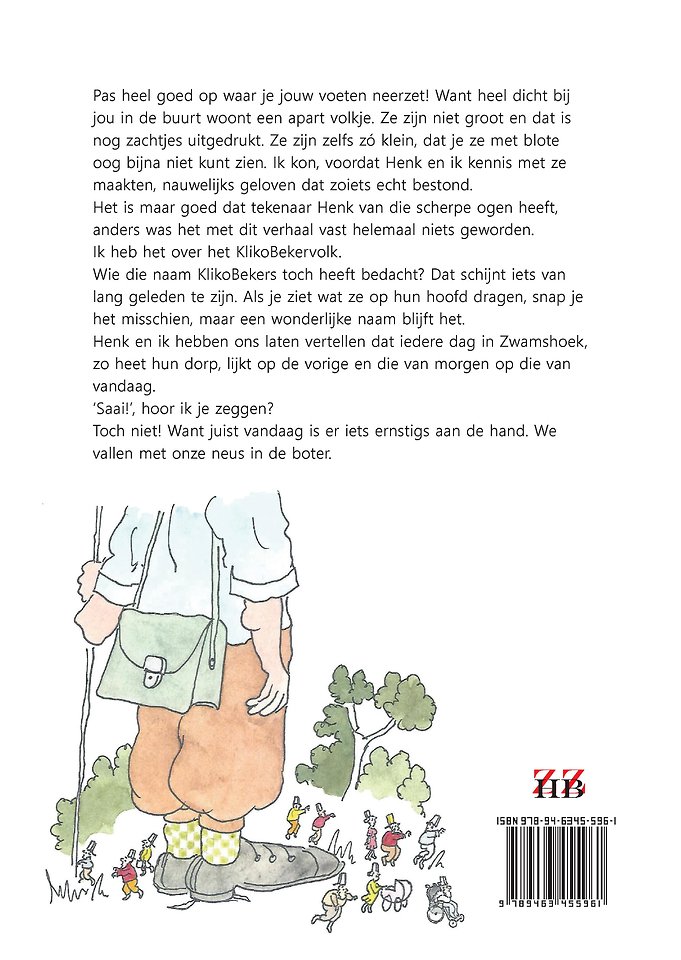 Pas heel goed op waar je jouw voeten neerzet! Want heel dicht bij jou in de buurt woont een apart volkje. Ze zijn niet groot en dat is nog zachtjes uitgedrukt. Ze zijn zelfs zó klein, dat je ze met blote oog bijna niet kunt zien. Ik kon, voordat Henk en ik kennis met ze maakten, nauwelijks geloven dat zoiets echt bestond.
Het is maar goed dat tekenaar Henk van die scherpe ogen heeft, anders was het met dit verhaal vast helemaal niets geworden.
Ik heb het over het KlikoBekervolk.
Wie die naam KlikoBekers toch heeft bedacht? Dat schijnt iets van lang geleden te zijn. Als je ziet wat ze op hun hoofd dragen, snap je het misschien, maar een wonderlijke naam blijft het.
Henk en ik hebben ons laten vertellen dat iedere dag in Zwamshoek, zo heet hun dorp, lijkt op de vorige en die van morgen op die van vandaag.
'Saai!', hoor ik je zeggen?
Toch niet! Want juist vandaag is er iets ernstigs aan de hand. We vallen met onze neus in de boter.

ZZ HB

ISBN 978-94-6345-596-1

9 789463 455961